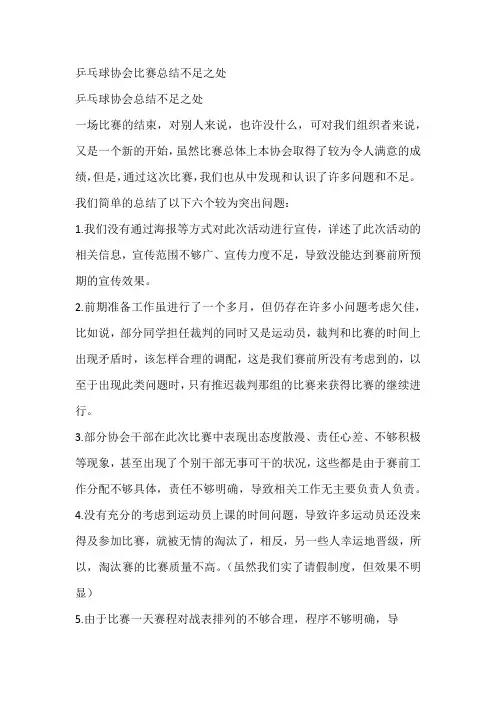 乒乓球协会比赛总结不足之处

乒乓球协会总结不足之处

一场比赛的结束，对别人来说，也许没什么，可对我们组织者来说，又是一个新的开始，虽然比赛总体上本协会取得了较为令人满意的成绩，但是，通过这次比赛，我们也从中发现和认识了许多问题和不足。我们简单的总结了以下六个较为突出问题：

1.我们没有通过海报等方式对此次活动进行宣传，详述了此次活动的相关信息，宣传范围不够广、宣传力度不足，导致没能达到赛前所预期的宣传效果。

2.前期准备工作虽进行了一个多月，但仍存在许多小问题考虑欠佳，比如说，部分同学担任裁判的同时又是运动员，裁判和比赛的时间上出现矛盾时，该怎样合理的调配，这是我们赛前所没有考虑到的，以至于出现此类问题时，只有推迟裁判那组的比赛来获得比赛的继续进行。

3.部分协会干部在此次比赛中表现出态度散漫、责任心差、不够积极等现象，甚至出现了个别干部无事可干的状况，这些都是由于赛前工作分配不够具体，责任不够明确，导致相关工作无主要负责人负责。

4.没有充分的考虑到运动员上课的时间问题，导致许多运动员还没来得及参加比赛，就被无情的淘汰了，相反，另一些人幸运地晋级，所以，淘汰赛的比赛质量不高。（虽然我们实了请假制度，但效果不明显）

5.由于比赛一天赛程对战表排列的不够合理，程序不够明确，导